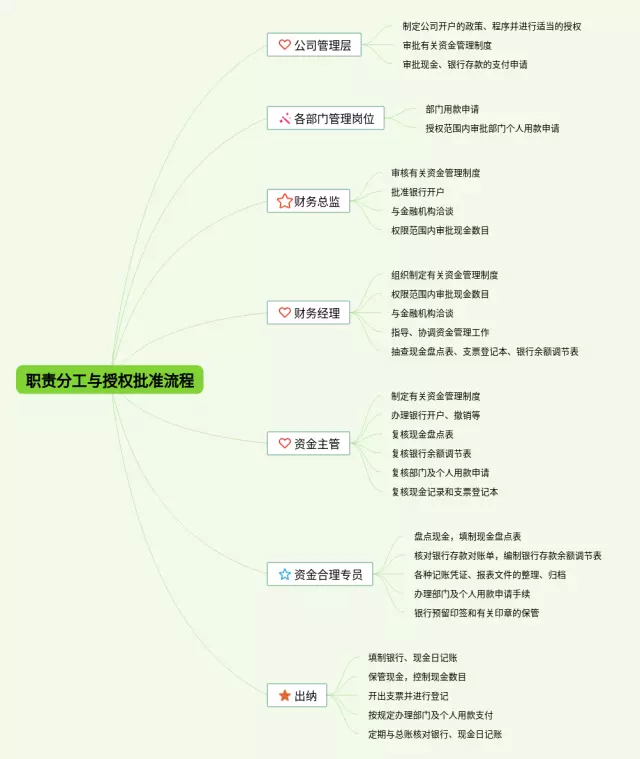 职责分工与授权批准流程

公司管理层
制定公司开户的政策、程序并进行适当的授权
审批有关资金管理制度
审批现金、银行存款的支付申请

各部门管理岗位
部门用款申请
授权范围内审批部门个人用款申请

财务总监
审核有关资金管理制度
批准银行开户
与金融机构洽谈
权限范围内审批现金数目

财务经理
组织制定有关资金管理制度
权限范围内审批现金数目
与金融机构洽谈
指导、协调资金管理工作
抽查现金盘点表、支票登记本、银行余额调节表

资金主管
制定有关资金管理制度
办理银行开户、撤销等
复核现金盘点表
复核银行余额调节表
复核部门及个人用款申请
复核现金记录和支票登记本

资金合理专员
盘点现金，填制现金盘点表
核对银行存款对账单，编制银行存款余额调节表
各种记账凭证、报表文件的整理、归档
办理部门及个人用款申请手续
银行预留印签和有关印章的保管

出纳
填制银行、现金日记账
保管现金，控制现金数目
开出支票并进行登记
按规定办理部门及个人用款支付
定期与总账核对银行、现金日记账